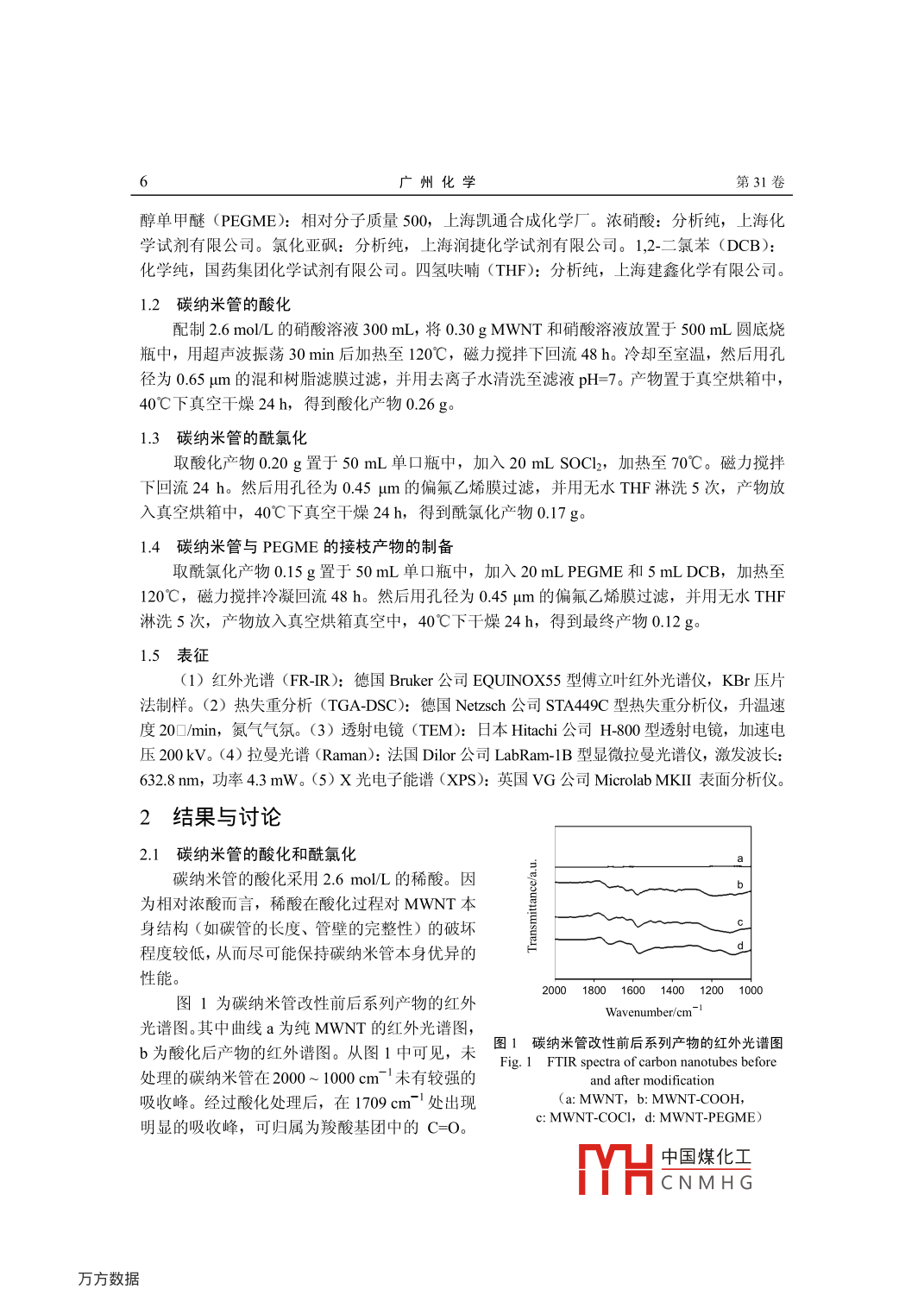 6　　　　　　　　　　　　　　　　广 州 化 学　　　　　　　　　　　　　　　　第 31 卷

醇单甲醚（PEGME）：相对分子质量 500，上海凯通合成化学厂。浓硝酸：分析纯，上海化学试剂有限公司。氯化亚砜：分析纯，上海润捷化学试剂有限公司。1,2-二氯苯（DCB）：化学纯，国药集团化学试剂有限公司。四氢呋喃（THF）：分析纯，上海建鑫化学有限公司。

1.2　碳纳米管的酸化

配制 2.6 mol/L 的硝酸溶液 300 mL，将 0.30 g MWNT 和硝酸溶液放置于 500 mL 圆底烧瓶中，用超声波振荡 30 min 后加热至 120℃，磁力搅拌下回流 48 h。冷却至室温，然后用孔径为 0.65 μm 的混和树脂滤膜过滤，并用去离子水清洗至滤液 pH=7。产物置于真空烘箱中，40℃下真空干燥 24 h，得到酸化产物 0.26 g。

1.3　碳纳米管的酰氯化

取酸化产物 0.20 g 置于 50 mL 单口瓶中，加入 20 mL $SOCl_2$，加热至 70℃。磁力搅拌下回流 24 h。然后用孔径为 0.45 μm 的偏氟乙烯膜过滤，并用无水 THF 淋洗 5 次，产物放入真空烘箱中，40℃下真空干燥 24 h，得到酰氯化产物 0.17 g。

1.4　碳纳米管与 PEGME 的接枝产物的制备

取酰氯化产物 0.15 g 置于 50 mL 单口瓶中，加入 20 mL PEGME 和 5 mL DCB，加热至 120℃，磁力搅拌冷凝回流 48 h。然后用孔径为 0.45 μm 的偏氟乙烯膜过滤，并用无水 THF 淋洗 5 次，产物放入真空烘箱真空中，40℃下干燥 24 h，得到最终产物 0.12 g。

1.5　表征

（1）红外光谱（FR-IR）：德国 Bruker 公司 EQUINOX55 型傅立叶红外光谱仪，KBr 压片法制样。（2）热失重分析（TGA-DSC）：德国 Netzsch 公司 STA449C 型热失重分析仪，升温速度 20□/min，氮气气氛。（3）透射电镜（TEM）：日本 Hitachi 公司 H-800 型透射电镜，加速电压 200 kV。（4）拉曼光谱（Raman）：法国 Dilor 公司 LabRam-1B 型显微拉曼光谱仪，激发波长：632.8 nm，功率 4.3 mW。（5）X 光电子能谱（XPS）：英国 VG 公司 Microlab MKII 表面分析仪。

2　结果与讨论

2.1　碳纳米管的酸化和酰氯化

碳纳米管的酸化采用 2.6 mol/L 的稀酸。因为相对浓酸而言，稀酸在酸化过程对 MWNT 本身结构（如碳管的长度、管壁的完整性）的破坏程度较低，从而尽可能保持碳纳米管本身优异的性能。

图 1 为碳纳米管改性前后系列产物的红外光谱图。其中曲线 a 为纯 MWNT 的红外光谱图，b 为酸化后产物的红外谱图。从图 1 中可见，未处理的碳纳米管在 2000 ~ 1000 $cm^{-1}$ 未有较强的吸收峰。经过酸化处理后，在 1709 $cm^{-1}$ 处出现明显的吸收峰，可归属为羧酸基团中的 C=O。

Transmittance/a.u.
a
b
c
d
2000　1800　1600　1400　1200　1000
Wavenumber/$cm^{-1}$

图 1　碳纳米管改性前后系列产物的红外光谱图
Fig. 1　FTIR spectra of carbon nanotubes before and after modification
（a: MWNT，b: MWNT-COOH，c: MWNT-COCl，d: MWNT-PEGME）

中国煤化工
CNMHG

万方数据